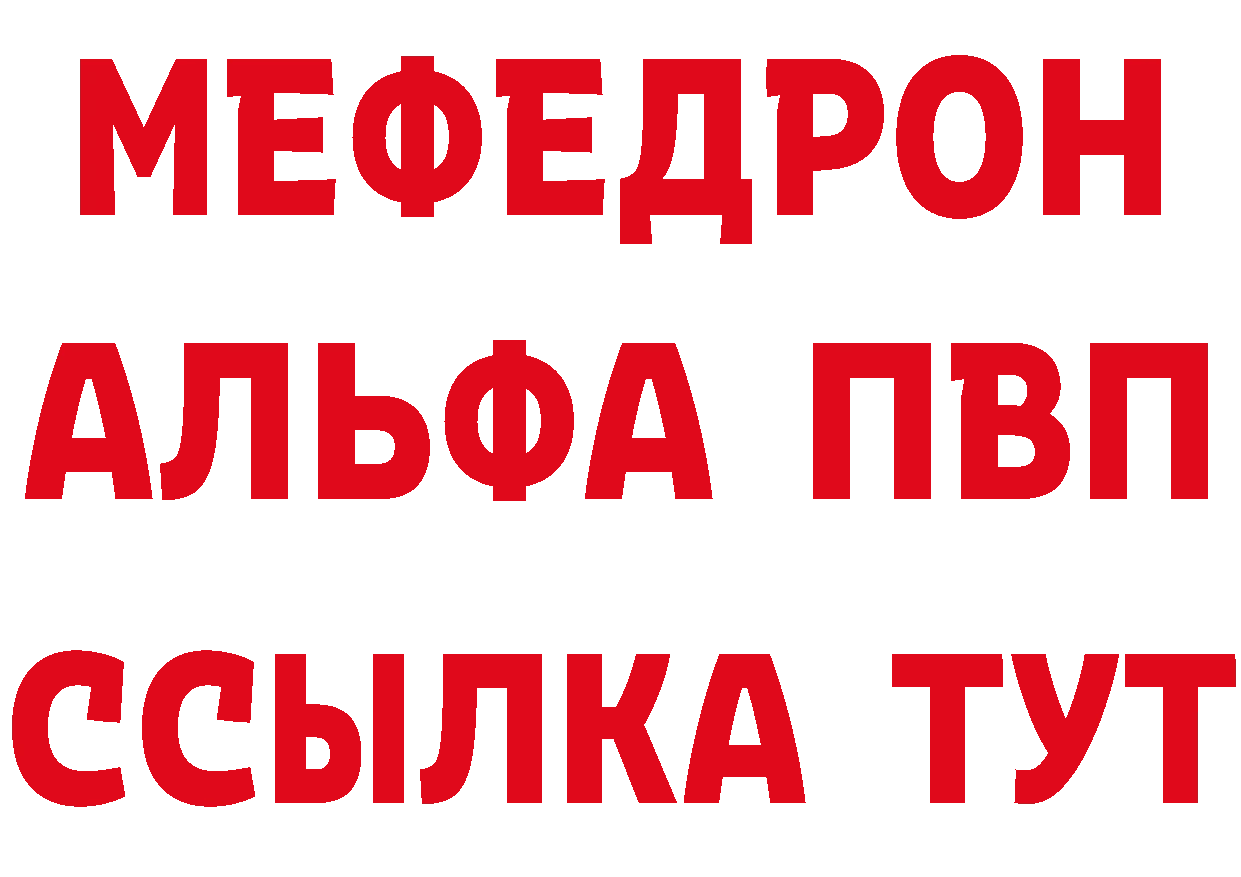 МЕФЕДРОН
АЛЬФА ПВП
ССЫЛКА ТУТ